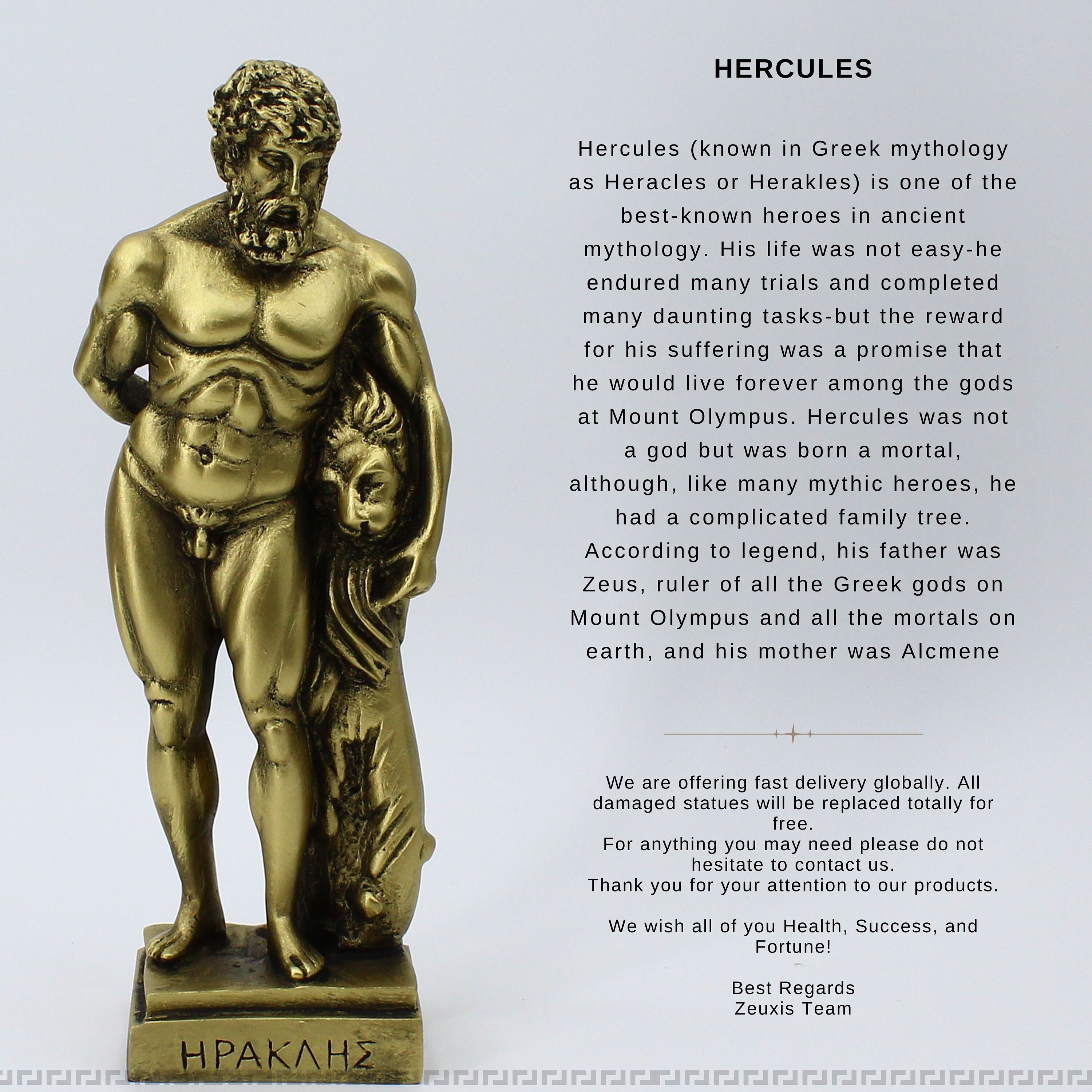 HERCULES

Hercules (known in Greek mythology as Heracles or Herakles) is one of the best-known heroes in ancient mythology. His life was not easy-he endured many trials and completed many daunting tasks-but the reward for his suffering was a promise that he would live forever among the gods at Mount Olympus. Hercules was not a god but was born a mortal, although, like many mythic heroes, he had a complicated family tree. According to legend, his father was Zeus, ruler of all the Greek gods on Mount Olympus and all the mortals on earth, and his mother was Alcmene

We are offering fast delivery globally. All damaged statues will be replaced totally for free.
For anything you may need please do not hesitate to contact us.
Thank you for your attention to our products.

We wish all of you Health, Success, and Fortune!

Best Regards
Zeuxis Team

ΗΡΑΚΛΗΣ